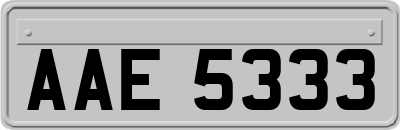 AAE 5333